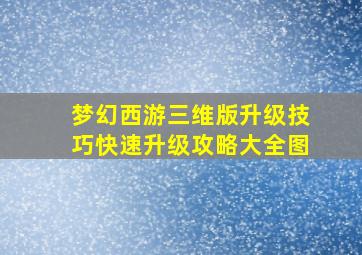 梦幻西游三维版升级技巧快速升级攻略大全图